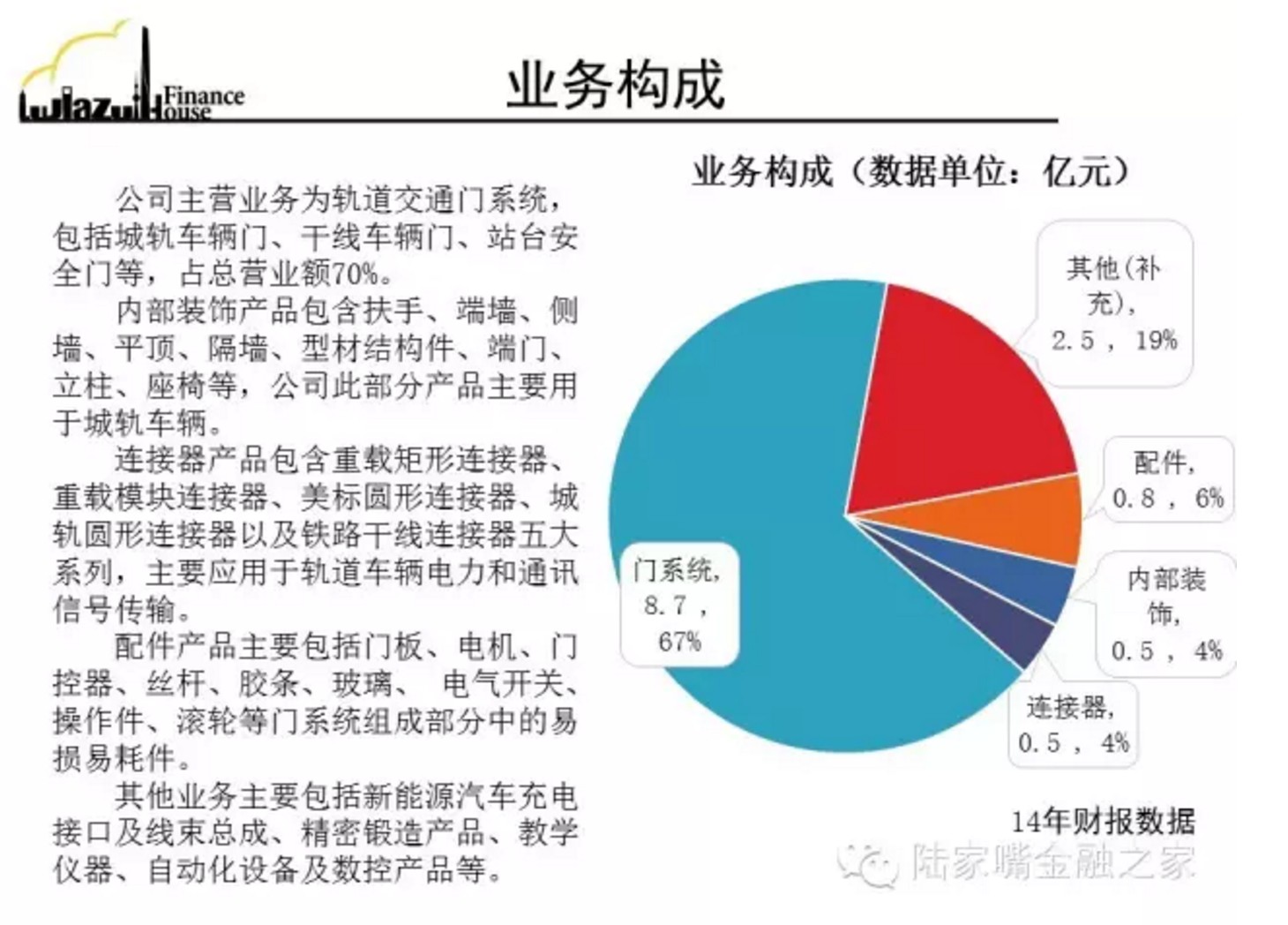 Lujiazui Finance House

业务构成

公司主营业务为轨道交通门系统，包括城轨车辆门、干线车辆门、站台安全门等，占总营业额70%。

内部装饰产品包含扶手、端墙、侧墙、平顶、隔墙、型材结构件、端门、立柱、座椅等，公司此部分产品主要用于城轨车辆。

连接器产品包含重载矩形连接器、重载模块连接器、美标圆形连接器、城轨圆形连接器以及铁路干线连接器五大系列，主要应用于轨道车辆电力和通讯信号传输。

配件产品主要包括门板、电机、门控器、丝杆、胶条、玻璃、 电气开关、操作件、滚轮等门系统组成部分中的易损易耗件。

其他业务主要包括新能源汽车充电接口及线束总成、精密锻造产品、教学仪器、自动化设备及数控产品等。

业务构成（数据单位：亿元）

其他(补充), 2.5 , 19%

配件, 0.8 , 6%

内部装饰, 0.5 , 4%

连接器, 0.5 , 4%

门系统, 8.7 , 67%

14年财报数据

陆家嘴金融之家